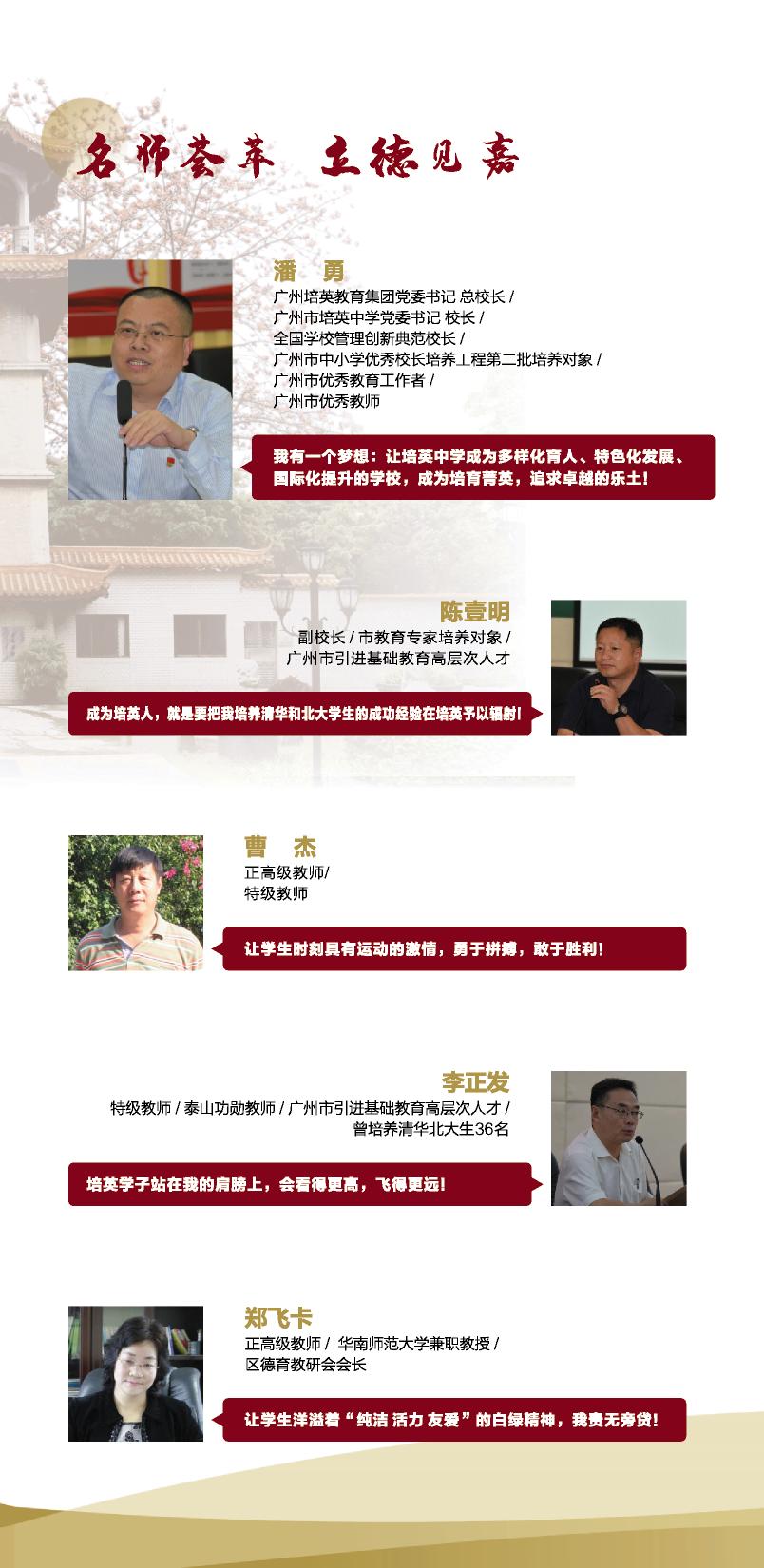 名师荟萃 立德见嘉

潘 勇

广州培英教育集团党委书记 总校长 /
广州市培英中学党委书记 校长 /
全国学校管理创新典范校长 /
广州市中小学优秀校长培养工程第二批培养对象 /
广州市优秀教育工作者 /
广州市优秀教师

我有一个梦想：让培英中学成为多样化育人、特色化发展、国际化提升的学校，成为培育菁英，追求卓越的乐土！

陈壹明

副校长 / 市教育专家培养对象 /
广州市引进基础教育高层次人才

成为培英人，就是要把我培养清华和北大学生的成功经验在培英予以辐射！

曹 杰

正高级教师/
特级教师

让学生时刻具有运动的激情，勇于拼搏，敢于胜利！

李正发

特级教师 / 泰山功勋教师 / 广州市引进基础教育高层次人才 /
曾培养清华北大生36名

培英学子站在我的肩膀上，会看得更高，飞得更远！

郑飞卡

正高级教师 / 华南师范大学兼职教授 /
区德育教研会会长

让学生洋溢着“纯洁 活力 友爱”的白绿精神，我责无旁贷！